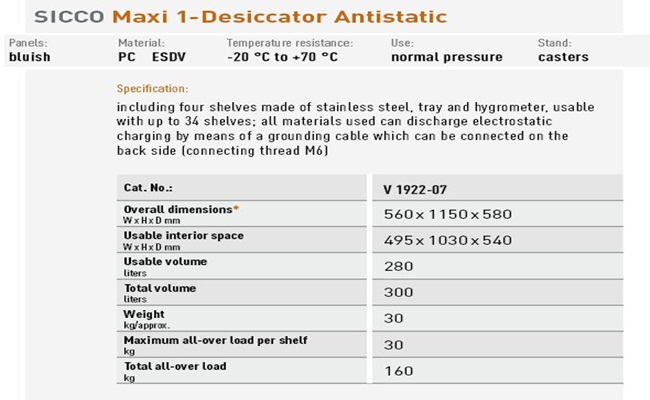 SICCO Maxi 1-Desiccator Antistatic

| Panels: | Material: | Temperature resistance: | Use: | Stand: |
|---|---|---|---|---|
| bluish | PC ESDV | -20 °C to +70 °C | normal pressure | casters |

Specification:

including four shelves made of stainless steel, tray and hygrometer, usable with up to 34 shelves; all materials used can discharge electrostatic charging by means of a grounding cable which can be connected on the back side (connecting thread M6)

| Cat. No.: | V 1922-07 |
|---|---|
| Overall dimensions* W x H x D mm | 560 x 1150 x 580 |
| Usable interior space W x H x D mm | 495 x 1030 x 540 |
| Usable volume liters | 280 |
| Total volume liters | 300 |
| Weight kg/approx. | 30 |
| Maximum all-over load per shelf kg | 30 |
| Total all-over load kg | 160 |